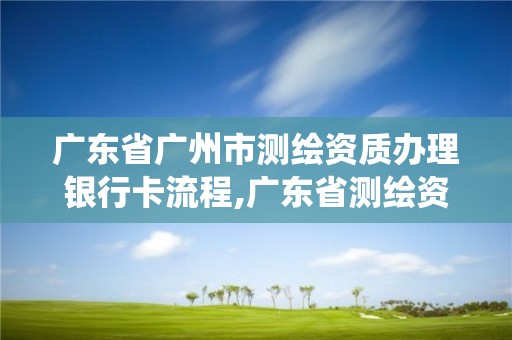 广东省广州市测绘资质办理银行卡流程,广东省测绘资